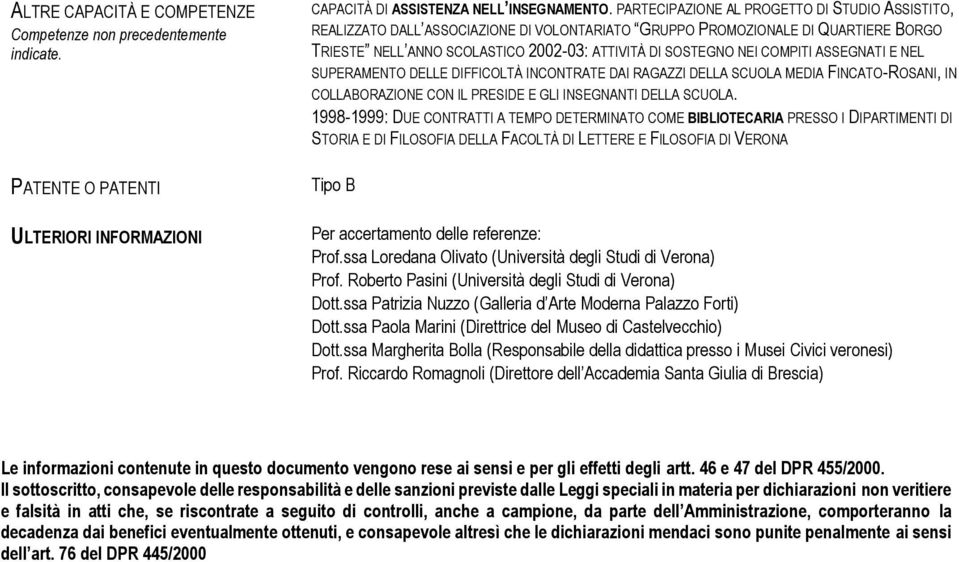 ALTRE CAPACITÀ E COMPETENZE
Competenze non precedentemente indicate.

CAPACITÀ DI ASSISTENZA NELL'INSEGNAMENTO. PARTECIPAZIONE AL PROGETTO DI STUDIO ASSISTITO, REALIZZATO DALL'ASSOCIAZIONE DI VOLONTARIATO "GRUPPO PROMOZIONALE DI QUARTIERE BORGO TRIESTE" NELL'ANNO SCOLASTICO 2002-03: ATTIVITÀ DI SOSTEGNO NEI COMPITI ASSEGNATI E NEL SUPERAMENTO DELLE DIFFICOLTÀ INCONTRATE DAI RAGAZZI DELLA SCUOLA MEDIA FINCATO-ROSANI, IN COLLABORAZIONE CON IL PRESIDE E GLI INSEGNANTI DELLA SCUOLA.
1998-1999: DUE CONTRATTI A TEMPO DETERMINATO COME BIBLIOTECARIA PRESSO I DIPARTIMENTI DI STORIA E DI FILOSOFIA DELLA FACOLTÀ DI LETTERE E FILOSOFIA DI VERONA

PATENTE O PATENTI

Tipo B

ULTERIORI INFORMAZIONI

Per accertamento delle referenze:
Prof.ssa Loredana Olivato (Università degli Studi di Verona)
Prof. Roberto Pasini (Università degli Studi di Verona)
Dott.ssa Patrizia Nuzzo (Galleria d'Arte Moderna Palazzo Forti)
Dott.ssa Paola Marini (Direttrice del Museo di Castelvecchio)
Dott.ssa Margherita Bolla (Responsabile della didattica presso i Musei Civici veronesi)
Prof. Riccardo Romagnoli (Direttore dell'Accademia Santa Giulia di Brescia)

Le informazioni contenute in questo documento vengono rese ai sensi e per gli effetti degli artt. 46 e 47 del DPR 455/2000.
Il sottoscritto, consapevole delle responsabilità e delle sanzioni previste dalle Leggi speciali in materia per dichiarazioni non veritiere e falsità in atti che, se riscontrate a seguito di controlli, anche a campione, da parte dell'Amministrazione, comporteranno la decadenza dai benefici eventualmente ottenuti, e consapevole altresì che le dichiarazioni mendaci sono punite penalmente ai sensi dell'art. 76 del DPR 445/2000